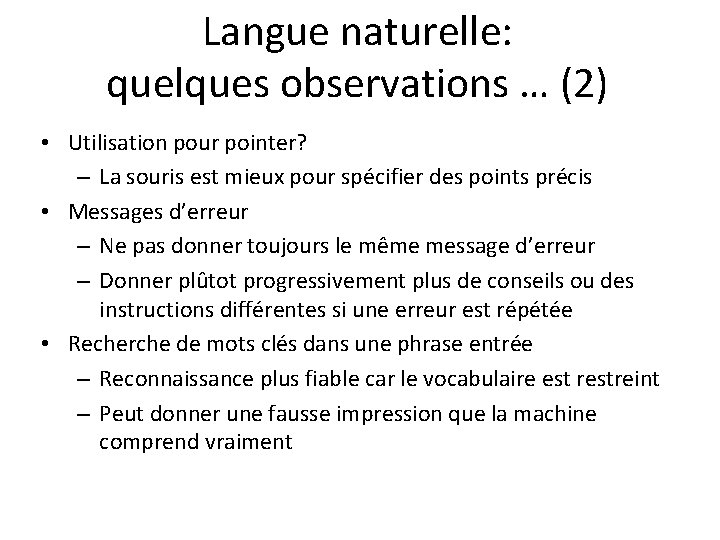 Langue naturelle:
quelques observations … (2)

• Utilisation pour pointer?
– La souris est mieux pour spécifier des points précis
• Messages d'erreur
– Ne pas donner toujours le même message d'erreur
– Donner plûtot progressivement plus de conseils ou des instructions différentes si une erreur est répétée
• Recherche de mots clés dans une phrase entrée
– Reconnaissance plus fiable car le vocabulaire est restreint
– Peut donner une fausse impression que la machine comprend vraiment